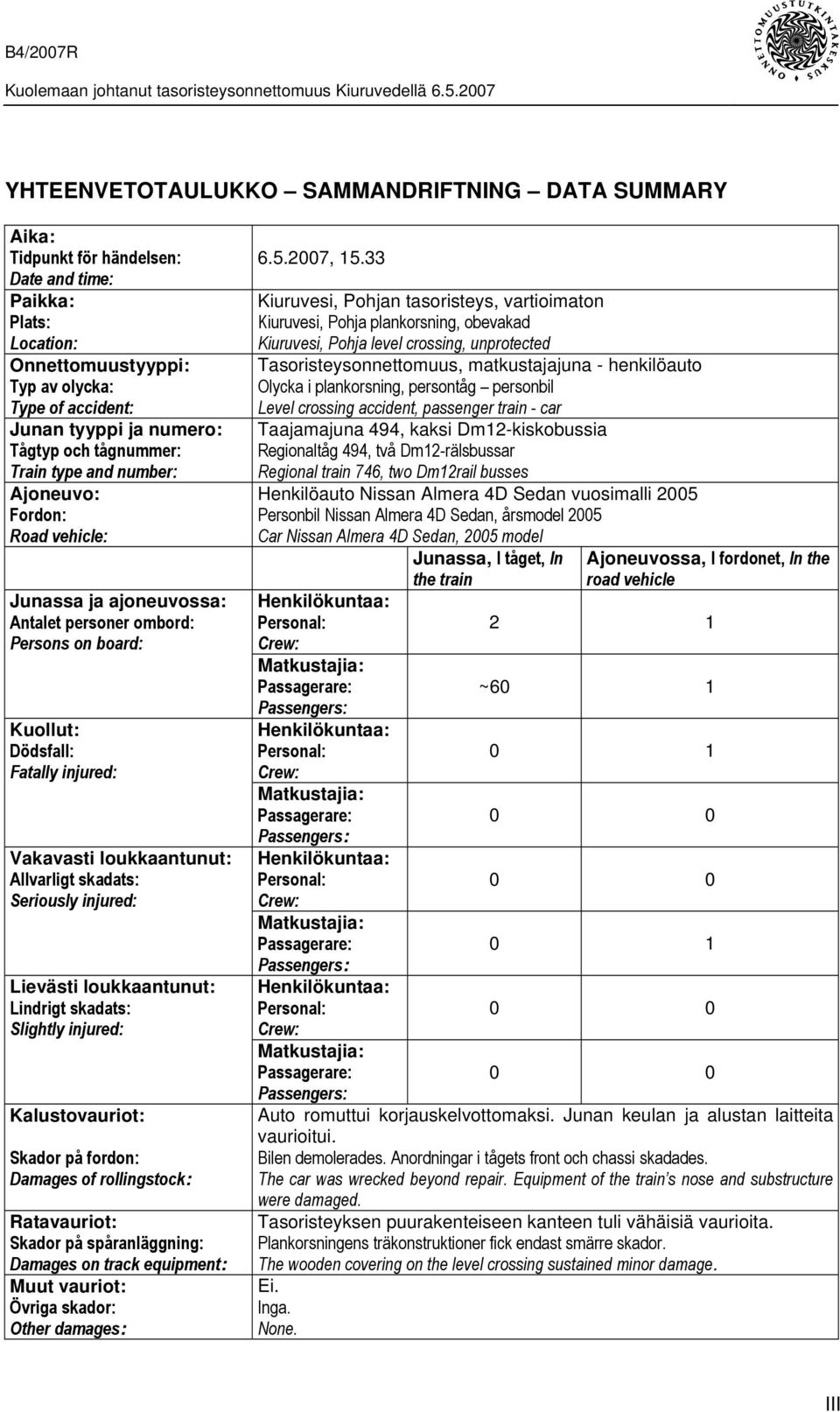 B4/2007R

Kuolemaan johtanut tasoristeysonnettomuus Kiuruvedellä 6.5.2007

ONNETTOMUUSTUTKINTAKESKUS

YHTEENVETOTAULUKKO SAMMANDRIFTNING DATA SUMMARY

| | | | |
|---|---|---|---|
| Aika: Tidpunkt för händelsen: Date and time: | 6.5.2007, 15.33 | | |
| Paikka: Plats: Location: | Kiuruvesi, Pohjan tasoristeys, vartioimaton Kiuruvesi, Pohja plankorsning, obevakad Kiuruvesi, Pohja level crossing, unprotected | | |
| Onnettomuustyyppi: Typ av olycka: Type of accident: | Tasoristeysonnettomuus, matkustajajuna - henkilöauto Olycka i plankorsning, persontåg – personbil Level crossing accident, passenger train - car | | |
| Junan tyyppi ja numero: Tågtyp och tågnummer: Train type and number: | Taajamajuna 494, kaksi Dm12-kiskobussia Regionaltåg 494, två Dm12-rälsbussar Regional train 746, two Dm12rail busses | | |
| Ajoneuvo: Fordon: Road vehicle: | Henkilöauto Nissan Almera 4D Sedan vuosimalli 2005 Personbil Nissan Almera 4D Sedan, årsmodel 2005 Car Nissan Almera 4D Sedan, 2005 model | | |
| | | Junassa, I tåget, In the train | Ajoneuvossa, I fordonet, In the road vehicle |
| Junassa ja ajoneuvossa: Antalet personer ombord: Persons on board: | Henkilökuntaa: Personal: Crew: | 2 | 1 |
| | Matkustajia: Passagerare: Passengers: | ~60 | 1 |
| Kuollut: Dödsfall: Fatally injured: | Henkilökuntaa: Personal: Crew: | 0 | 1 |
| | Matkustajia: Passagerare: Passengers: | 0 | 0 |
| Vakavasti loukkaantunut: Allvarligt skadats: Seriously injured: | Henkilökuntaa: Personal: Crew: | 0 | 0 |
| | Matkustajia: Passagerare: Passengers: | 0 | 1 |
| Lievästi loukkaantunut: Lindrigt skadats: Slightly injured: | Henkilökuntaa: Personal: Crew: | 0 | 0 |
| | Matkustajia: Passagerare: Passengers: | 0 | 0 |
| Kalustovauriot: Skador på fordon: Damages of rollingstock: | Auto romuttui korjauskelvottomaksi. Junan keulan ja alustan laitteita vaurioitui. Bilen demolerades. Anordningar i tågets front och chassi skadades. The car was wrecked beyond repair. Equipment of the train's nose and substructure were damaged. | | |
| Ratavauriot: Skador på spåranläggning: Damages on track equipment: | Tasoristeyksen puurakenteiseen kanteen tuli vähäisiä vaurioita. Plankorsningens träkonstruktioner fick endast smärre skador. The wooden covering on the level crossing sustained minor damage. | | |
| Muut vauriot: Övriga skador: Other damages: | Ei. Inga. None. | | |

III